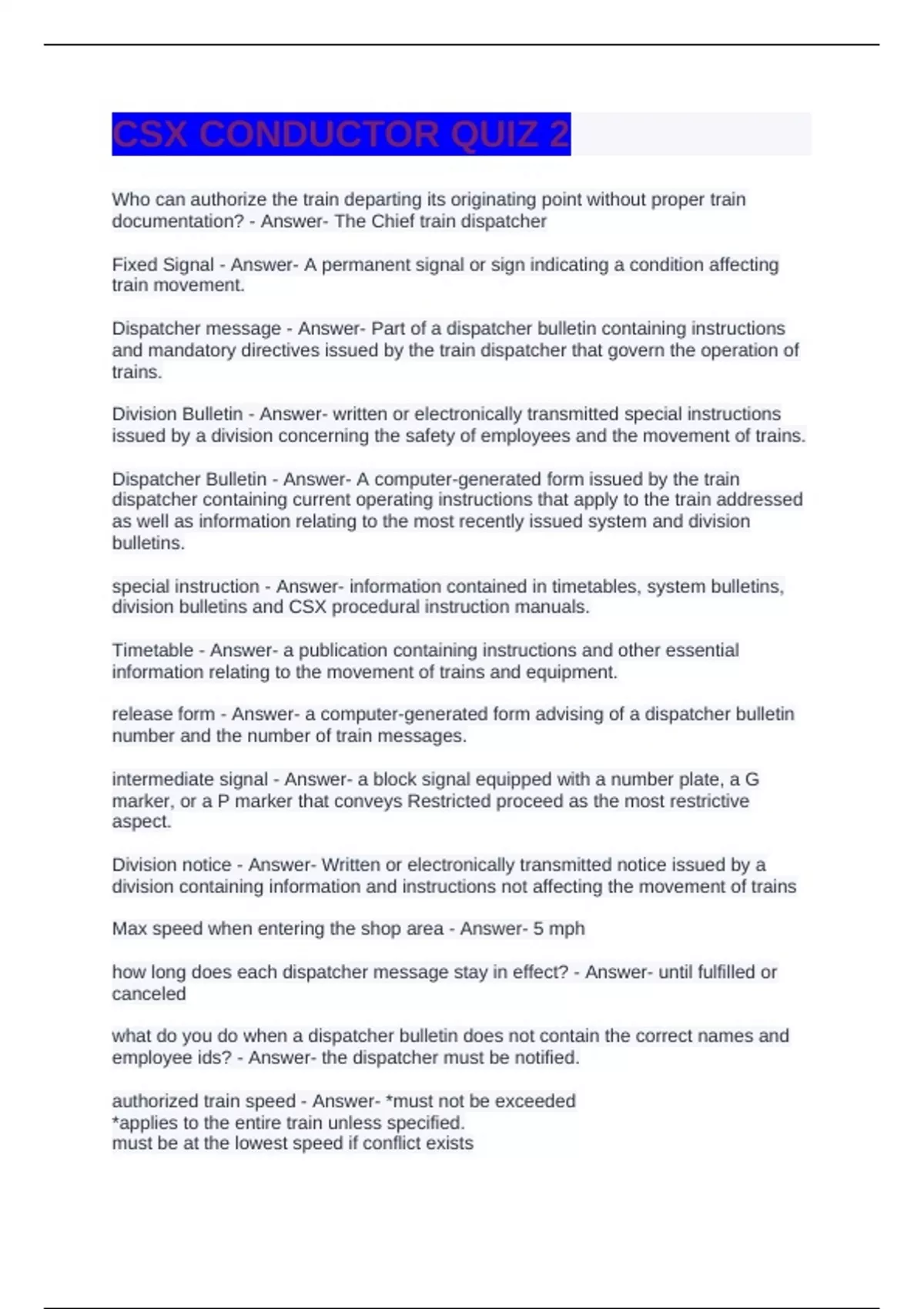 CSX CONDUCTOR QUIZ 2

Who can authorize the train departing its originating point without proper train documentation? - Answer- The Chief train dispatcher

Fixed Signal - Answer- A permanent signal or sign indicating a condition affecting train movement.

Dispatcher message - Answer- Part of a dispatcher bulletin containing instructions and mandatory directives issued by the train dispatcher that govern the operation of trains.

Division Bulletin - Answer- written or electronically transmitted special instructions issued by a division concerning the safety of employees and the movement of trains.

Dispatcher Bulletin - Answer- A computer-generated form issued by the train dispatcher containing current operating instructions that apply to the train addressed as well as information relating to the most recently issued system and division bulletins.

special instruction - Answer- information contained in timetables, system bulletins, division bulletins and CSX procedural instruction manuals.

Timetable - Answer- a publication containing instructions and other essential information relating to the movement of trains and equipment.

release form - Answer- a computer-generated form advising of a dispatcher bulletin number and the number of train messages.

intermediate signal - Answer- a block signal equipped with a number plate, a G marker, or a P marker that conveys Restricted proceed as the most restrictive aspect.

Division notice - Answer- Written or electronically transmitted notice issued by a division containing information and instructions not affecting the movement of trains

Max speed when entering the shop area - Answer- 5 mph

how long does each dispatcher message stay in effect? - Answer- until fulfilled or canceled

what do you do when a dispatcher bulletin does not contain the correct names and employee ids? - Answer- the dispatcher must be notified.

authorized train speed - Answer- *must not be exceeded
*applies to the entire train unless specified.
must be at the lowest speed if conflict exists